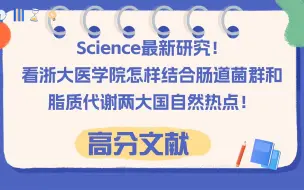 Science最新研究！
看浙大医学院怎样结合肠道菌群和脂质代谢两大国自然热点！

高分文献